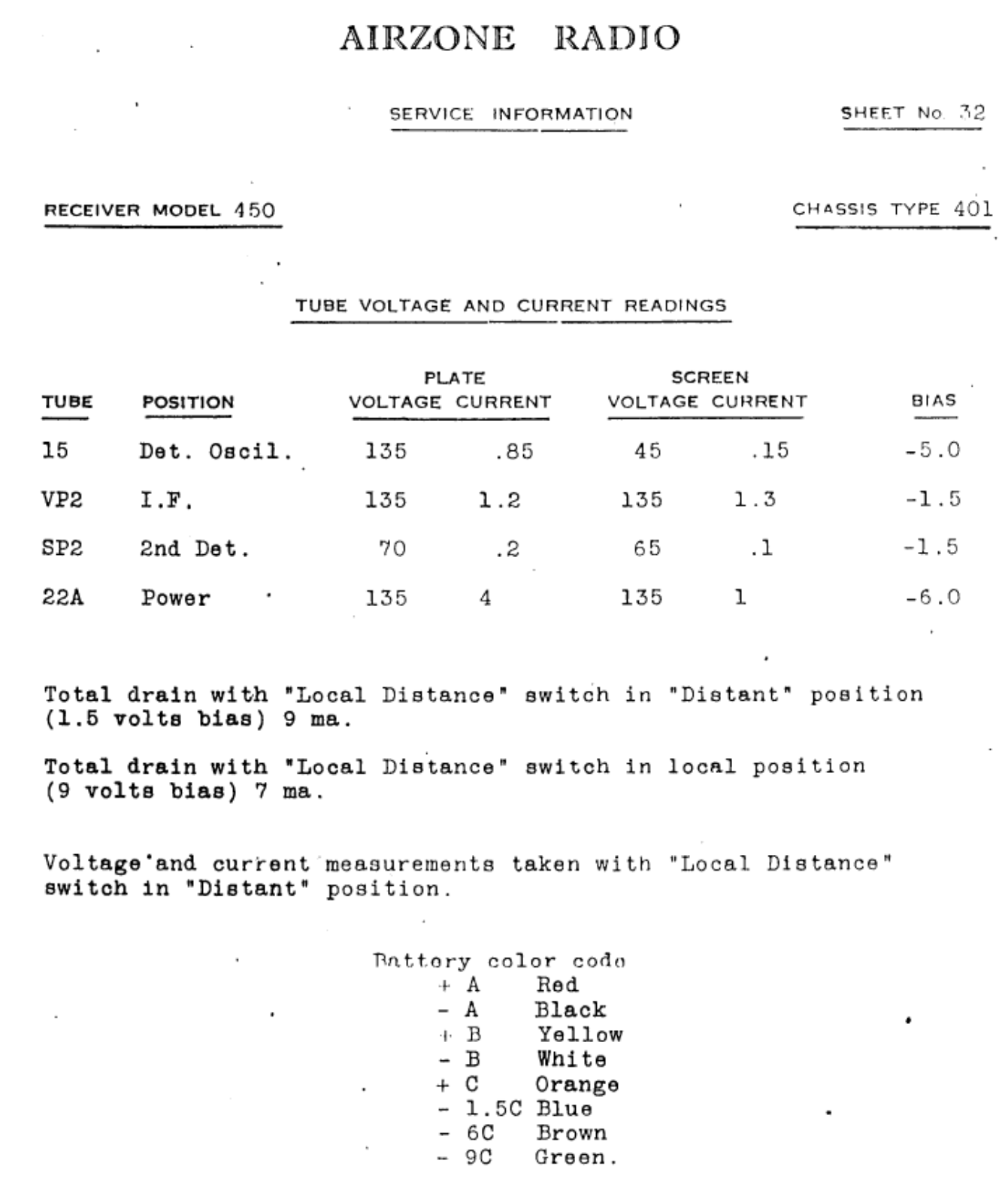 AIRZONE RADIO

SERVICE INFORMATION

SHEET No. 32

RECEIVER MODEL 450

CHASSIS TYPE 401

TUBE VOLTAGE AND CURRENT READINGS

| TUBE | POSITION | PLATE VOLTAGE | PLATE CURRENT | SCREEN VOLTAGE | SCREEN CURRENT | BIAS |
|---|---|---|---|---|---|---|
| 15 | Det. Oscil. | 135 | .85 | 45 | .15 | -5.0 |
| VP2 | I.F. | 135 | 1.2 | 135 | 1.3 | -1.5 |
| SP2 | 2nd Det. | 70 | .2 | 65 | .1 | -1.5 |
| 22A | Power | 135 | 4 | 135 | 1 | -6.0 |

Total drain with "Local Distance" switch in "Distant" position (1.5 volts bias) 9 ma.

Total drain with "Local Distance" switch in local position (9 volts bias) 7 ma.

Voltage and current measurements taken with "Local Distance" switch in "Distant" position.

Battery color code
+ A Red
- A Black
+ B Yellow
- B White
+ C Orange
- 1.5C Blue
- 6C Brown
- 9C Green.